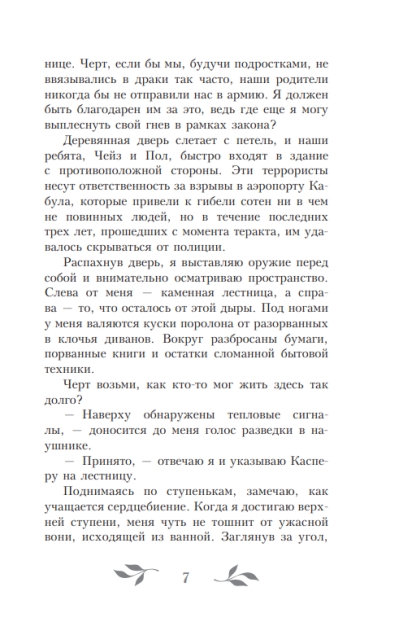 нице. Черт, если бы мы, будучи подростками, не ввязывались в драки так часто, наши родители никогда бы не отправили нас в армию. Я должен быть благодарен им за это, ведь где еще я могу выплеснуть свой гнев в рамках закона?

Деревянная дверь слетает с петель, и наши ребята, Чейз и Пол, быстро входят в здание с противоположной стороны. Эти террористы несут ответственность за взрывы в аэропорту Кабула, которые привели к гибели сотен ни в чем не повинных людей, но в течение последних трех лет, прошедших с момента теракта, им удавалось скрываться от полиции.

Распахнув дверь, я выставляю оружие перед собой и внимательно осматриваю пространство. Слева от меня — каменная лестница, а справа — то, что осталось от этой дыры. Под ногами у меня валяются куски поролона от разорванных в клочья диванов. Вокруг разбросаны бумаги, порванные книги и остатки сломанной бытовой техники.

Черт возьми, как кто-то мог жить здесь так долго?

— Наверху обнаружены тепловые сигналы, — доносится до меня голос разведки в наушнике.

— Принято, — отвечаю я и указываю Касперу на лестницу.

Поднимаясь по ступенькам, замечаю, как учащается сердцебиение. Когда я достигаю верхней ступени, меня чуть не тошнит от ужасной вони, исходящей из ванной. Заглянув за угол,

7